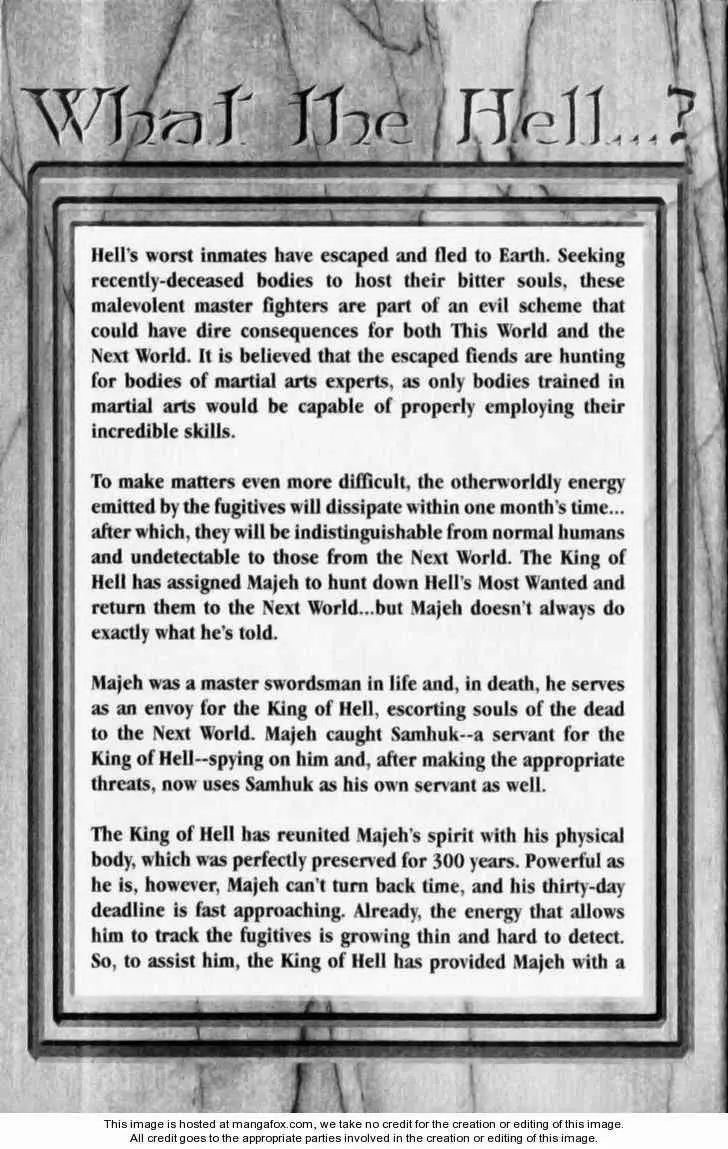 What The Hell...?

Hell's worst inmates have escaped and fled to Earth. Seeking recently-deceased bodies to host their bitter souls, these malevolent master fighters are part of an evil scheme that could have dire consequences for both This World and the Next World. It is believed that the escaped fiends are hunting for bodies of martial arts experts, as only bodies trained in martial arts would be capable of properly employing their incredible skills.

To make matters even more difficult, the otherworldly energy emitted by the fugitives will dissipate within one month's time... after which, they will be indistinguishable from normal humans and undetectable to those from the Next World. The King of Hell has assigned Majeh to hunt down Hell's Most Wanted and return them to the Next World...but Majeh doesn't always do exactly what he's told.

Majeh was a master swordsman in life and, in death, he serves as an envoy for the King of Hell, escorting souls of the dead to the Next World. Majeh caught Samhuk--a servant for the King of Hell--spying on him and, after making the appropriate threats, now uses Samhuk as his own servant as well.

The King of Hell has reunited Majeh's spirit with his physical body, which was perfectly preserved for 300 years. Powerful as he is, however, Majeh can't turn back time, and his thirty-day deadline is fast approaching. Already, the energy that allows him to track the fugitives is growing thin and hard to detect. So, to assist him, the King of Hell has provided Majeh with a

This image is hosted at mangafox.com, we take no credit for the creation or editing of this image.
All credit goes to the appropriate parties involved in the creation or editing of this image.